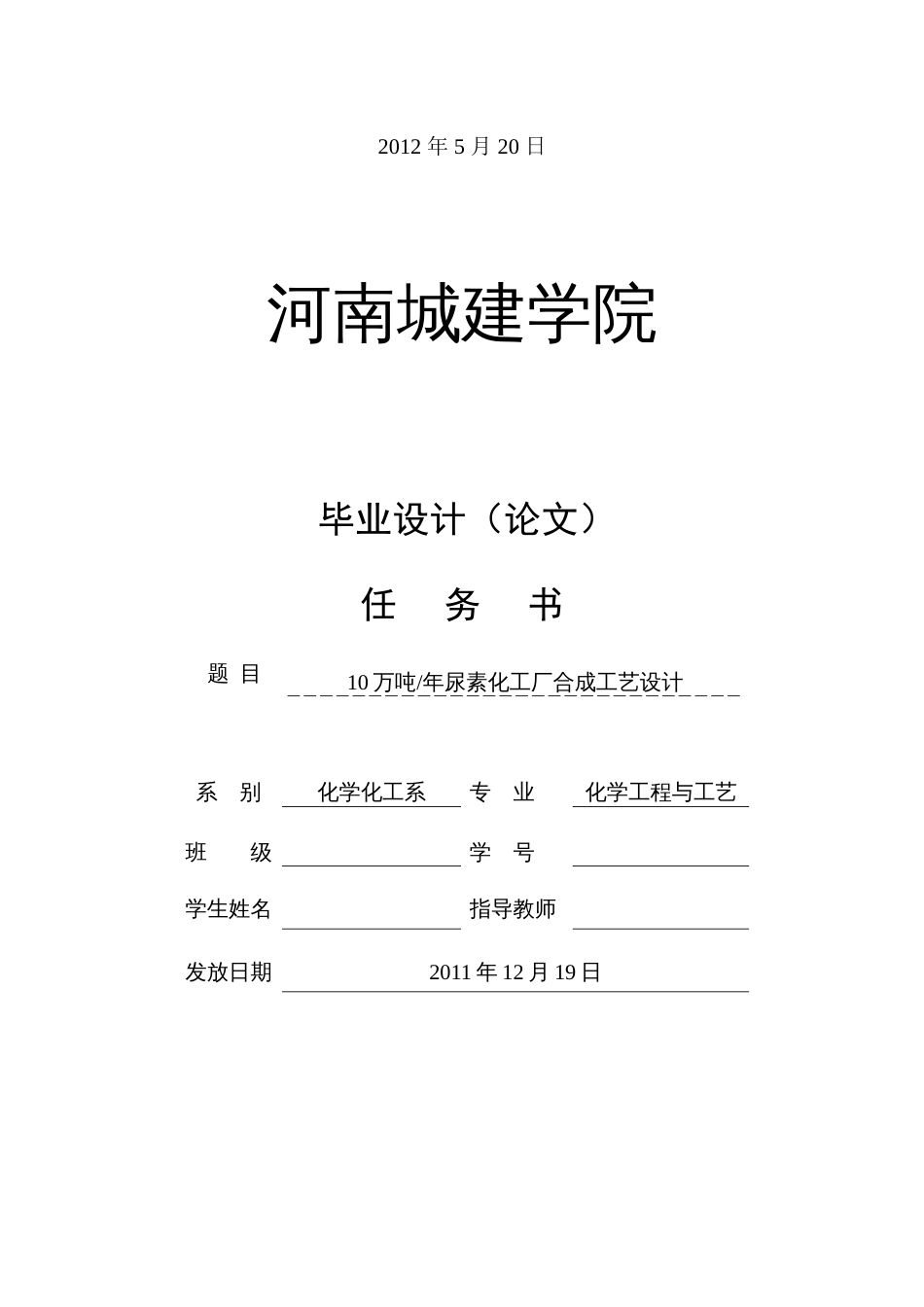 2012 年 5 月 20 日

河南城建学院

毕业设计（论文）

任 务 书

题 目 10 万吨/年尿素化工厂合成工艺设计

系 别 化学化工系 专 业 化学工程与工艺

班 级 学 号

学生姓名 指导教师

发放日期 2011 年 12 月 19 日